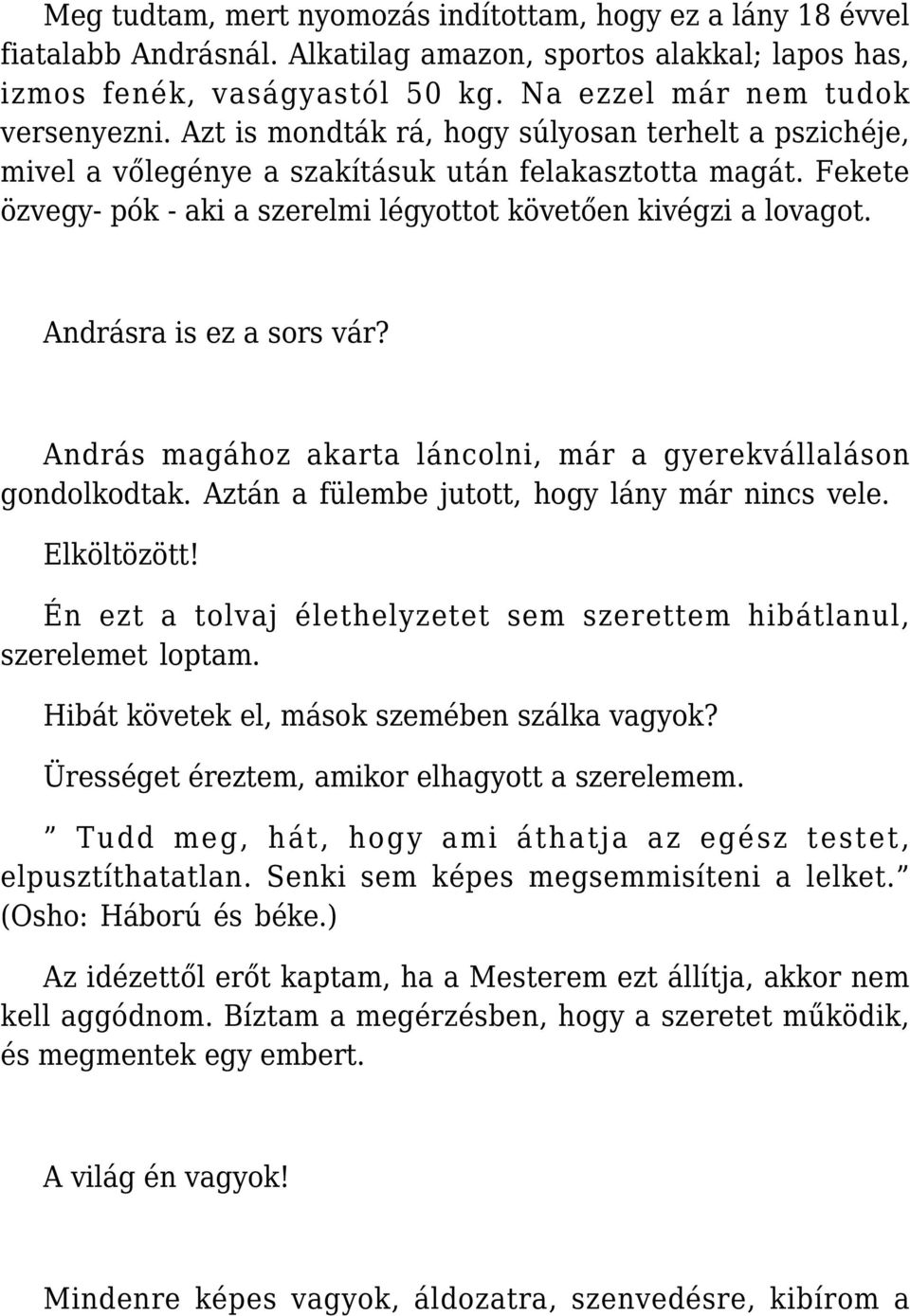 Meg tudtam, mert nyomozás indítottam, hogy ez a lány 18 évvel fiatalabb Andrásnál. Alkatilag amazon, sportos alakkal; lapos has, izmos fenék, vaságyastól 50 kg. Na ezzel már nem tudok versenyezni. Azt is mondták rá, hogy súlyosan terhelt a pszichéje, mivel a vőlegénye a szakításuk után felakasztotta magát. Fekete özvegy- pók - aki a szerelmi légyottot követően kivégzi a lovagot.

Andrásra is ez a sors vár?

András magához akarta láncolni, már a gyerekvállaláson gondolkodtak. Aztán a fülembe jutott, hogy lány már nincs vele. Elköltözött!

Én ezt a tolvaj élethelyzetet sem szerettem hibátlanul, szerelemet loptam.

Hibát követek el, mások szemében szálka vagyok?

Ürességet éreztem, amikor elhagyott a szerelemem.

” Tudd meg, hát, hogy ami áthatja az egész testet, elpusztíthatatlan. Senki sem képes megsemmisíteni a lelket.” (Osho: Háború és béke.)

Az idézettől erőt kaptam, ha a Mesterem ezt állítja, akkor nem kell aggódnom. Bíztam a megérzésben, hogy a szeretet működik, és megmentek egy embert.

A világ én vagyok!

Mindenre képes vagyok, áldozatra, szenvedésre, kibírom a